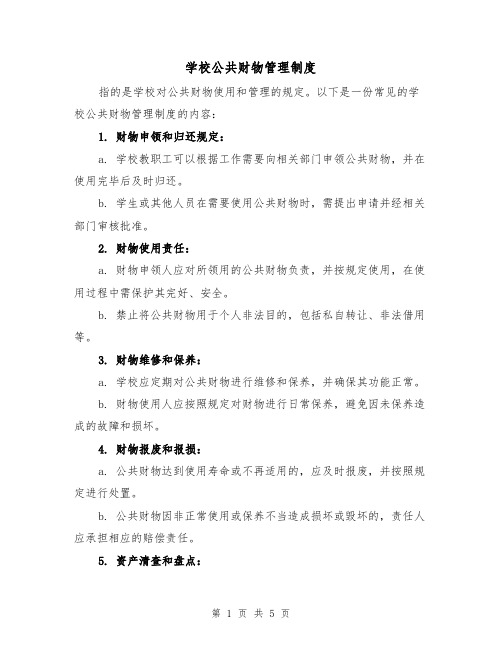 学校公共财物管理制度

指的是学校对公共财物使用和管理的规定。以下是一份常见的学校公共财物管理制度的内容：

1. 财物申领和归还规定：

a. 学校教职工可以根据工作需要向相关部门申领公共财物，并在使用完毕后及时归还。

b. 学生或其他人员在需要使用公共财物时，需提出申请并经相关部门审核批准。

2. 财物使用责任：

a. 财物申领人应对所领用的公共财物负责，并按规定使用，在使用过程中需保护其完好、安全。

b. 禁止将公共财物用于个人非法目的，包括私自转让、非法借用等。

3. 财物维修和保养：

a. 学校应定期对公共财物进行维修和保养，并确保其功能正常。

b. 财物使用人应按照规定对财物进行日常保养，避免因未保养造成的故障和损坏。

4. 财物报废和报损：

a. 公共财物达到使用寿命或不再适用的，应及时报废，并按照规定进行处置。

b. 公共财物因非正常使用或保养不当造成损坏或毁坏的，责任人应承担相应的赔偿责任。

5. 资产清查和盘点：

第 1 页 共 5 页